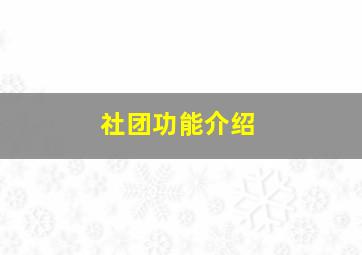 社团功能介绍